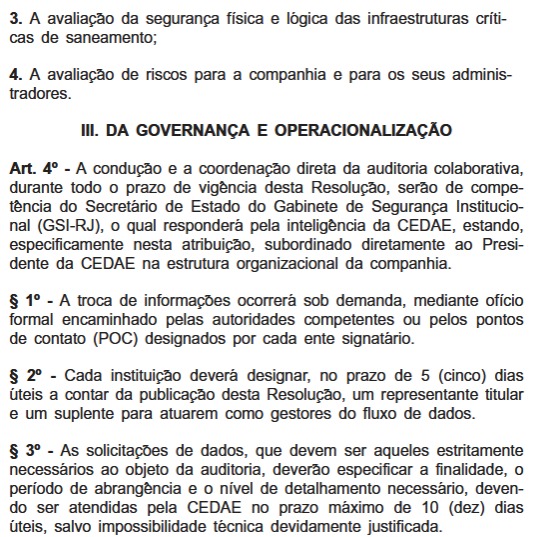 3. A avaliação da segurança física e lógica das infraestruturas críticas de saneamento;

4. A avaliação de riscos para a companhia e para os seus administradores.

III. DA GOVERNANÇA E OPERACIONALIZAÇÃO

Art. 4º - A condução e a coordenação direta da auditoria colaborativa, durante todo o prazo de vigência desta Resolução, serão de competência do Secretário de Estado do Gabinete de Segurança Institucional (GSI-RJ), o qual responderá pela inteligência da CEDAE, estando, especificamente nesta atribuição, subordinado diretamente ao Presidente da CEDAE na estrutura organizacional da companhia.

§ 1º - A troca de informações ocorrerá sob demanda, mediante ofício formal encaminhado pelas autoridades competentes ou pelos pontos de contato (POC) designados por cada ente signatário.

§ 2º - Cada instituição deverá designar, no prazo de 5 (cinco) dias úteis a contar da publicação desta Resolução, um representante titular e um suplente para atuarem como gestores do fluxo de dados.

§ 3º - As solicitações de dados, que devem ser aqueles estritamente necessários ao objeto da auditoria, deverão especificar a finalidade, o período de abrangência e o nível de detalhamento necessário, devendo ser atendidas pela CEDAE no prazo máximo de 10 (dez) dias úteis, salvo impossibilidade técnica devidamente justificada.